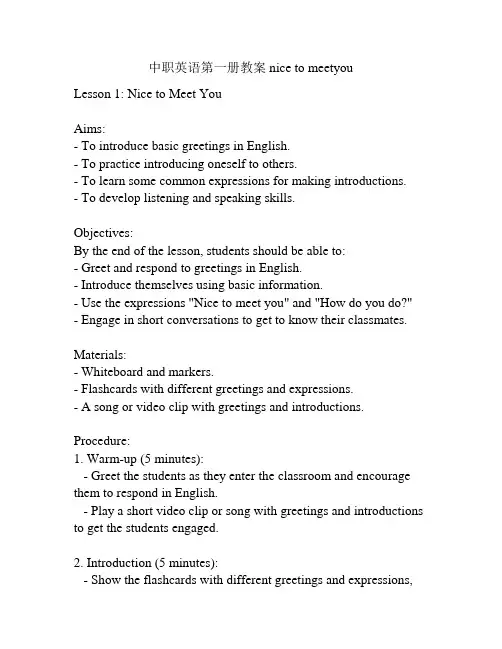 中职英语第一册教案 nice to meetyou

Lesson 1: Nice to Meet You

Aims:
- To introduce basic greetings in English.
- To practice introducing oneself to others.
- To learn some common expressions for making introductions.
- To develop listening and speaking skills.

Objectives:
By the end of the lesson, students should be able to:
- Greet and respond to greetings in English.
- Introduce themselves using basic information.
- Use the expressions "Nice to meet you" and "How do you do?"
- Engage in short conversations to get to know their classmates.

Materials:
- Whiteboard and markers.
- Flashcards with different greetings and expressions.
- A song or video clip with greetings and introductions.

Procedure:
1. Warm-up (5 minutes):
- Greet the students as they enter the classroom and encourage them to respond in English.
- Play a short video clip or song with greetings and introductions to get the students engaged.

2. Introduction (5 minutes):
- Show the flashcards with different greetings and expressions,